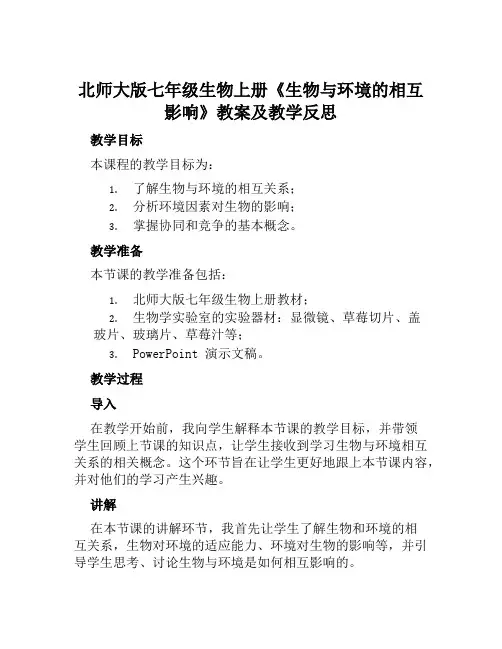 北师大版七年级生物上册《生物与环境的相互影响》教案及教学反思

教学目标

本课程的教学目标为：

1. 了解生物与环境的相互关系；
2. 分析环境因素对生物的影响；
3. 掌握协同和竞争的基本概念。

教学准备

本节课的教学准备包括：

1. 北师大版七年级生物上册教材；
2. 生物学实验室的实验器材：显微镜、草莓切片、盖玻片、玻璃片、草莓汁等；
3. PowerPoint 演示文稿。

教学过程

导入

在教学开始前，我向学生解释本节课的教学目标，并带领学生回顾上节课的知识点，让学生接收到学习生物与环境相互关系的相关概念。这个环节旨在让学生更好地跟上本节课内容，并对他们的学习产生兴趣。

讲解

在本节课的讲解环节，我首先让学生了解生物和环境的相互关系，生物对环境的适应能力、环境对生物的影响等，并引导学生思考、讨论生物与环境是如何相互影响的。